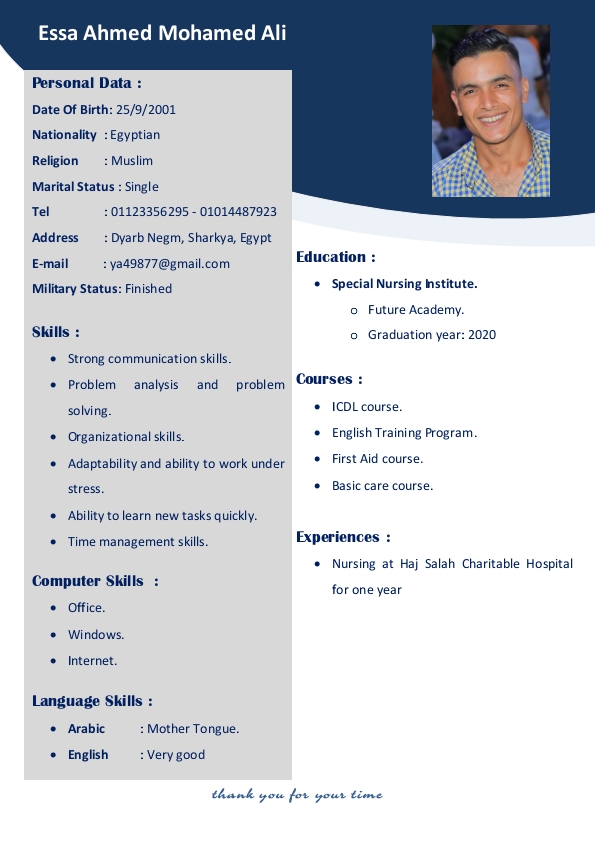 Essa Ahmed Mohamed Ali

Personal Data :

Date Of Birth: 25/9/2001

Nationality : Egyptian

Religion : Muslim

Marital Status : Single

Tel : 01123356295 - 01014487923

Address : Dyarb Negm, Sharkya, Egypt

E-mail : ya49877@gmail.com

Military Status: Finished

Skills :

- Strong communication skills.
- Problem analysis and problem solving.
- Organizational skills.
- Adaptability and ability to work under stress.
- Ability to learn new tasks quickly.
- Time management skills.

Computer Skills :

- Office.
- Windows.
- Internet.

Language Skills :

- Arabic : Mother Tongue.
- English : Very good

Education :

- Special Nursing Institute.
  - Future Academy.
  - Graduation year: 2020

Courses :

- ICDL course.
- English Training Program.
- First Aid course.
- Basic care course.

Experiences :

- Nursing at Haj Salah Charitable Hospital for one year

thank you for your time